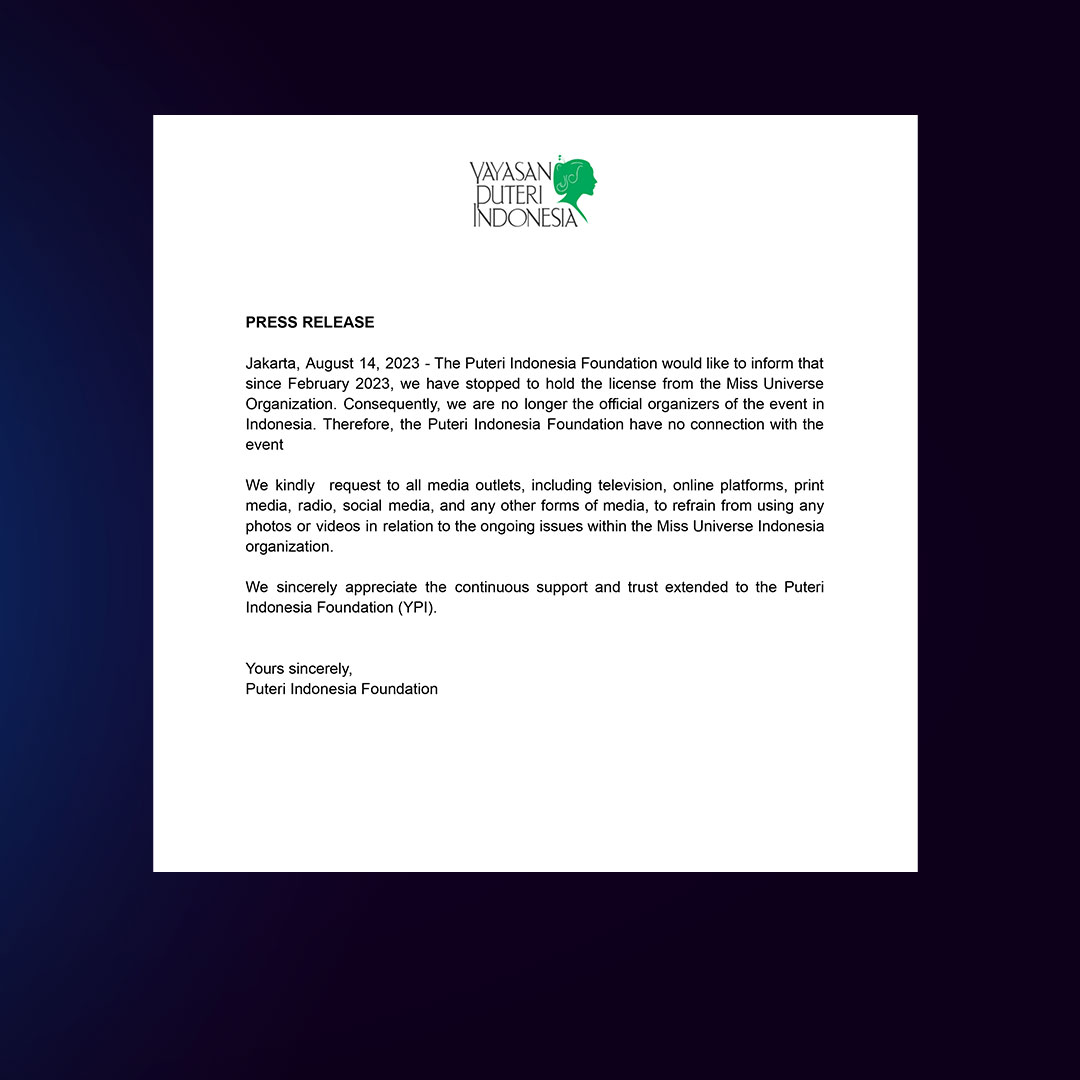 YAYASAN
PUTERI
INDONESIA

PRESS RELEASE

Jakarta, August 14, 2023 - The Puteri Indonesia Foundation would like to inform that since February 2023, we have stopped to hold the license from the Miss Universe Organization. Consequently, we are no longer the official organizers of the event in Indonesia. Therefore, the Puteri Indonesia Foundation have no connection with the event

We kindly request to all media outlets, including television, online platforms, print media, radio, social media, and any other forms of media, to refrain from using any photos or videos in relation to the ongoing issues within the Miss Universe Indonesia organization.

We sincerely appreciate the continuous support and trust extended to the Puteri Indonesia Foundation (YPI).

Yours sincerely,
Puteri Indonesia Foundation